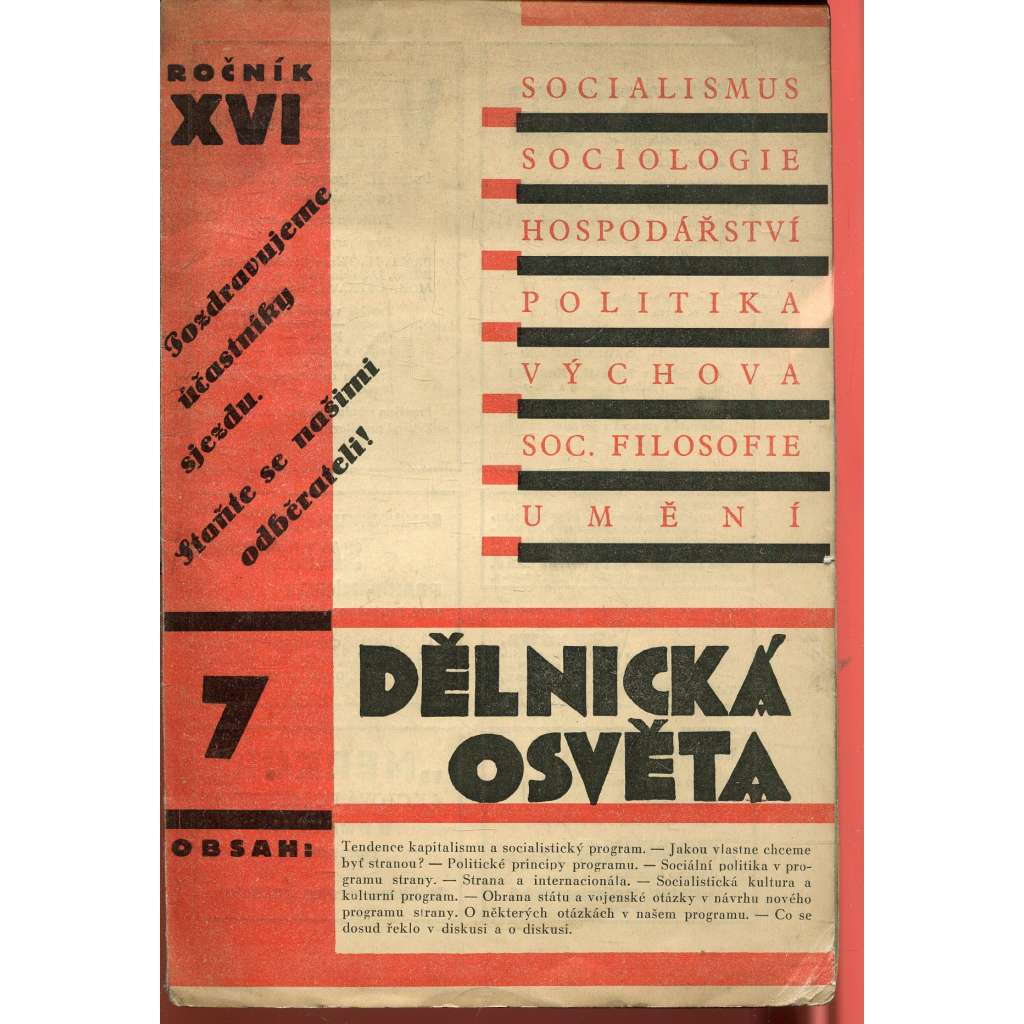 ROČNÍK
XVI

Pozdravujeme
účastníky
sjezdu.
Staňte se našimi
odběrateli!

SOCIALISMUS
SOCIOLOGIE
HOSPODÁŘSTVÍ
POLITIKA
VÝCHOVA
SOC. FILOSOFIE
UMĚNÍ

7

DĚLNICKÁ
OSVĚTA

OBSAH:

Tendence kapitalismu a socialistický program. — Jakou vlastne chceme byť stranou? — Politické principy programu. — Sociální politika v programu strany. — Strana a internacionála. — Socialistická kultura a kulturní program. — Obrana státu a vojenské otázky v návrhu nového programu strany. O některých otázkách v našem programu. — Co se dosud řeklo v diskusi a o diskusi.